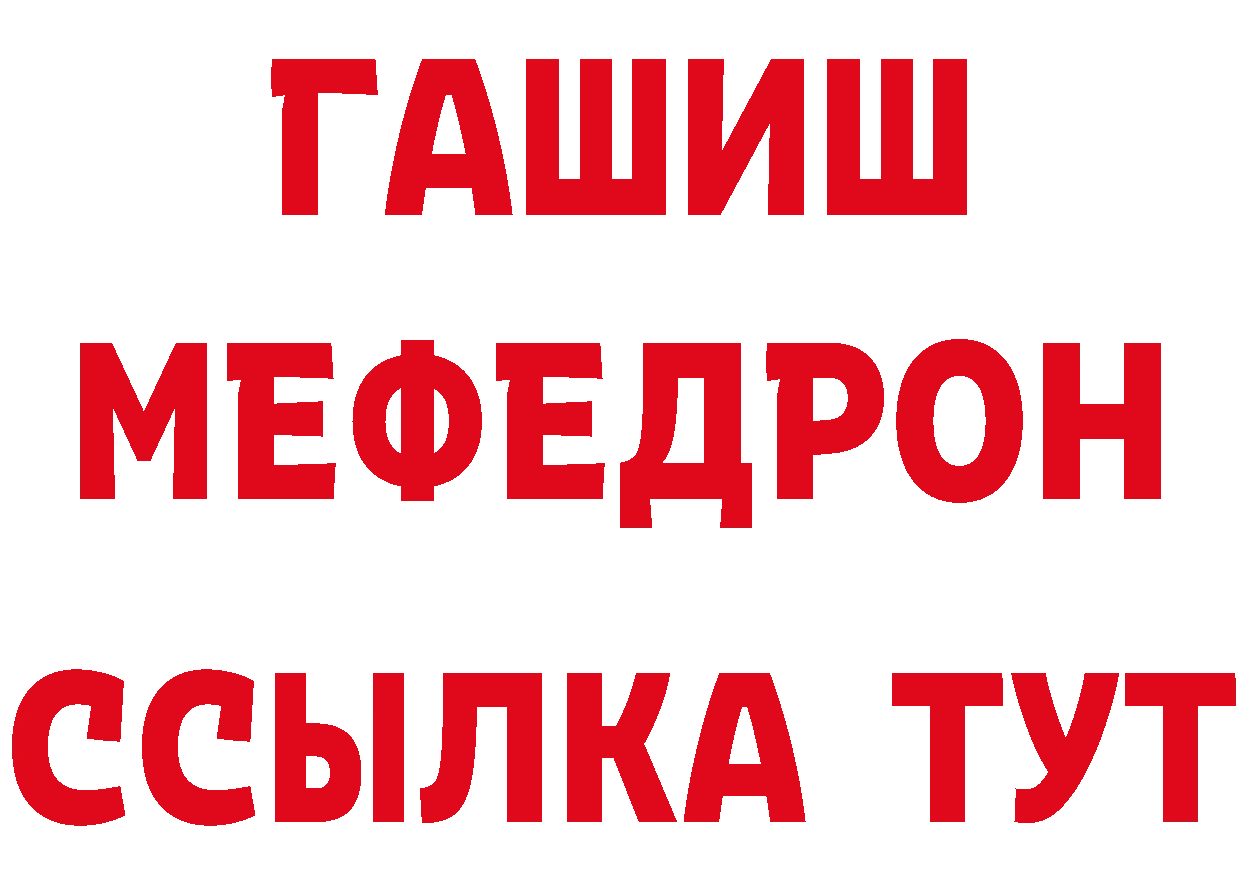 ГАШИШ
МЕФЕДРОН
ССЫЛКА ТУТ